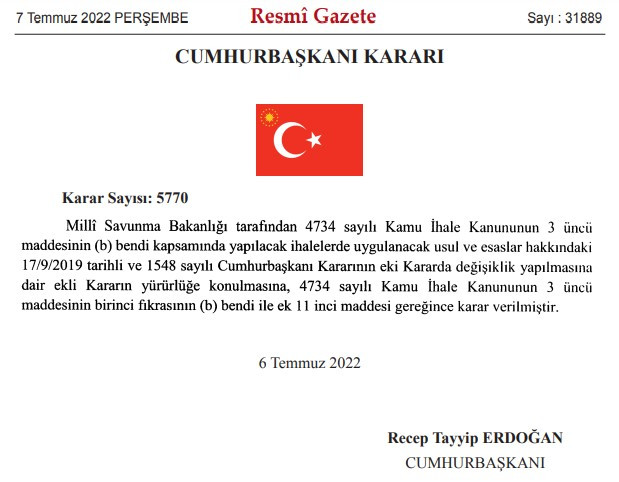 7 Temmuz 2022 PERŞEMBE

Resmî Gazete

Sayı : 31889

CUMHURBAŞKANI KARARI

Karar Sayısı: 5770

Millî Savunma Bakanlığı tarafından 4734 sayılı Kamu İhale Kanununun 3 üncü maddesinin (b) bendi kapsamında yapılacak ihalelerde uygulanacak usul ve esaslar hakkındaki 17/9/2019 tarihli ve 1548 sayılı Cumhurbaşkanı Kararının eki Kararda değişiklik yapılmasına dair ekli Kararın yürürlüğe konulmasına, 4734 sayılı Kamu İhale Kanununun 3 üncü maddesinin birinci fıkrasının (b) bendi ile ek 11 inci maddesi gereğince karar verilmiştir.

6 Temmuz 2022

Recep Tayyip ERDOĞAN
CUMHURBAŞKANI